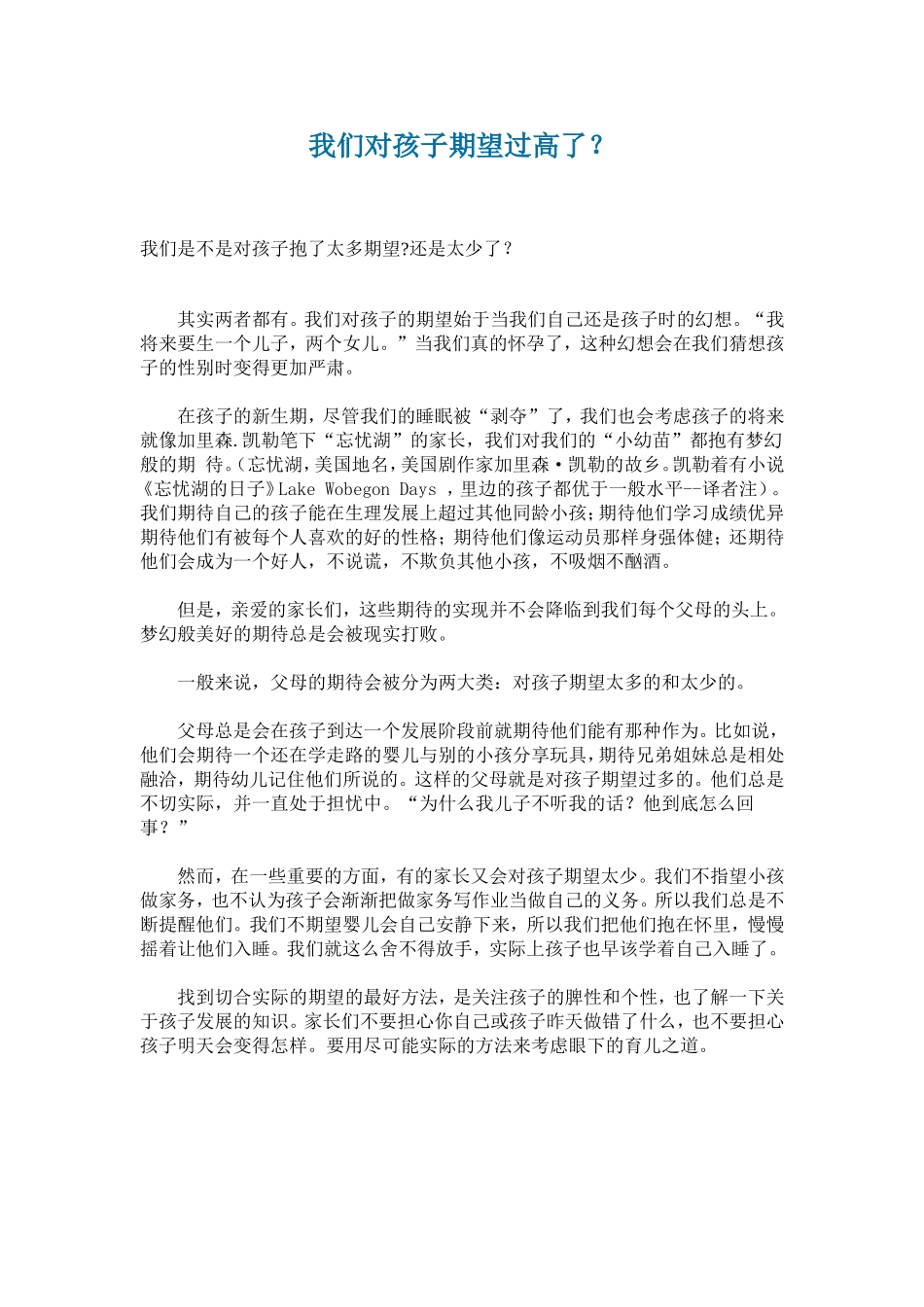 我们对孩子期望过高了？

我们是不是对孩子抱了太多期望?还是太少了？

其实两者都有。我们对孩子的期望始于当我们自己还是孩子时的幻想。“我将来要生一个儿子，两个女儿。”当我们真的怀孕了，这种幻想会在我们猜想孩子的性别时变得更加严肃。

在孩子的新生期，尽管我们的睡眠被“剥夺”了，我们也会考虑孩子的将来就像加里森.凯勒笔下“忘忧湖”的家长，我们对我们的“小幼苗”都抱有梦幻般的期 待。(忘忧湖，美国地名，美国剧作家加里森·凯勒的故乡。凯勒着有小说《忘忧湖的日子》Lake Wobegon Days ，里边的孩子都优于一般水平--译者注）。我们期待自己的孩子能在生理发展上超过其他同龄小孩；期待他们学习成绩优异期待他们有被每个人喜欢的好的性格；期待他们像运动员那样身强体健；还期待他们会成为一个好人，不说谎，不欺负其他小孩，不吸烟不酗酒。

但是，亲爱的家长们，这些期待的实现并不会降临到我们每个父母的头上。梦幻般美好的期待总是会被现实打败。

一般来说，父母的期待会被分为两大类：对孩子期望太多的和太少的。

父母总是会在孩子到达一个发展阶段前就期待他们能有那种作为。比如说，他们会期待一个还在学走路的婴儿与别的小孩分享玩具，期待兄弟姐妹总是相处融洽，期待幼儿记住他们所说的。这样的父母就是对孩子期望过多的。他们总是不切实际，并一直处于担忧中。“为什么我儿子不听我的话？他到底怎么回事？”

然而，在一些重要的方面，有的家长又会对孩子期望太少。我们不指望小孩做家务，也不认为孩子会渐渐把做家务写作业当做自己的义务。所以我们总是不断提醒他们。我们不期望婴儿会自己安静下来，所以我们把他们抱在怀里，慢慢摇着让他们入睡。我们就这么舍不得放手，实际上孩子也早该学着自己入睡了。

找到切合实际的期望的最好方法，是关注孩子的脾性和个性，也了解一下关于孩子发展的知识。家长们不要担心你自己或孩子昨天做错了什么，也不要担心孩子明天会变得怎样。要用尽可能实际的方法来考虑眼下的育儿之道。